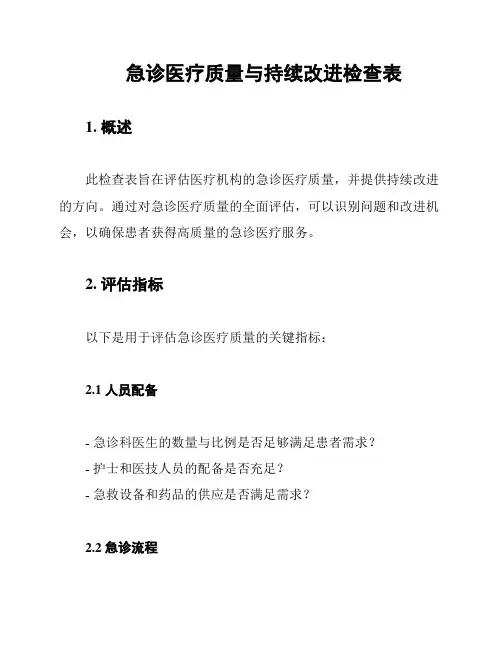 急诊医疗质量与持续改进检查表

1. 概述

此检查表旨在评估医疗机构的急诊医疗质量，并提供持续改进的方向。通过对急诊医疗质量的全面评估，可以识别问题和改进机会，以确保患者获得高质量的急诊医疗服务。

2. 评估指标

以下是用于评估急诊医疗质量的关键指标：

2.1 人员配备

- 急诊科医生的数量与比例是否足够满足患者需求？
- 护士和医技人员的配备是否充足？
- 急救设备和药品的供应是否满足需求？

2.2 急诊流程